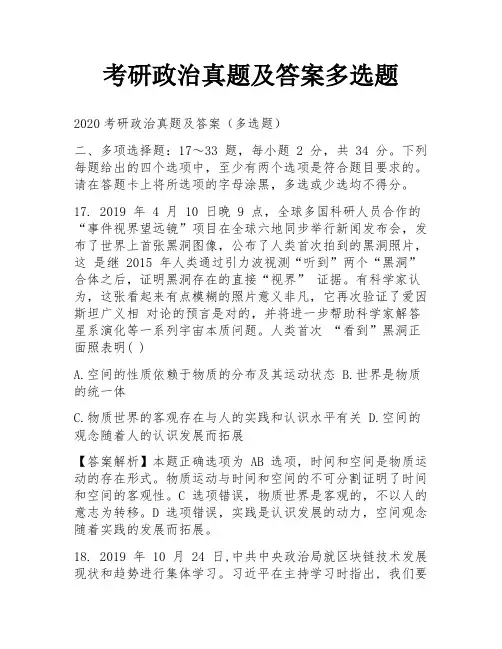 考研政治真题及答案多选题

2020 考研政治真题及答案（多选题）

二、多项选择题：17～33 题，每小题 2 分，共 34 分。下列每题给出的四个选项中，至少有两个选项是符合题目要求的。请在答题卡上将所选项的字母涂黑，多选或少选均不得分。

17. 2019 年 4 月 10 日晚 9 点，全球多国科研人员合作的“事件视界望远镜”项目在全球六地同步举行新闻发布会，发布了世界上首张黑洞图像，公布了人类首次拍到的黑洞照片，这 是继 2015 年人类通过引力波视测“听到”两个“黑洞”合体之后，证明黑洞存在的直接“视界” 证据。有科学家认为，这张看起来有点模糊的照片意义非凡，它再次验证了爱因斯坦广义相 对论的预言是对的，并将进一步帮助科学家解答星系演化等一系列宇宙本质问题。人类首次 “看到”黑洞正面照表明( )

A.空间的性质依赖于物质的分布及其运动状态 B.世界是物质的统一体

C.物质世界的客观存在与人的实践和认识水平有关 D.空间的观念随着人的认识发展而拓展

【答案解析】本题正确选项为 AB 选项，时间和空间是物质运动的存在形式。物质运动与时间和空间的不可分割证明了时间和空间的客观性。C 选项错误，物质世界是客观的，不以人的意志为转移。D 选项错误，实践是认识发展的动力，空间观念随着实践的发展而拓展。

18. 2019 年 10 月 24 日，中共中央政治局就区块链技术发展现状和趋势进行集体学习。习近平在主持学习时指出，我们要